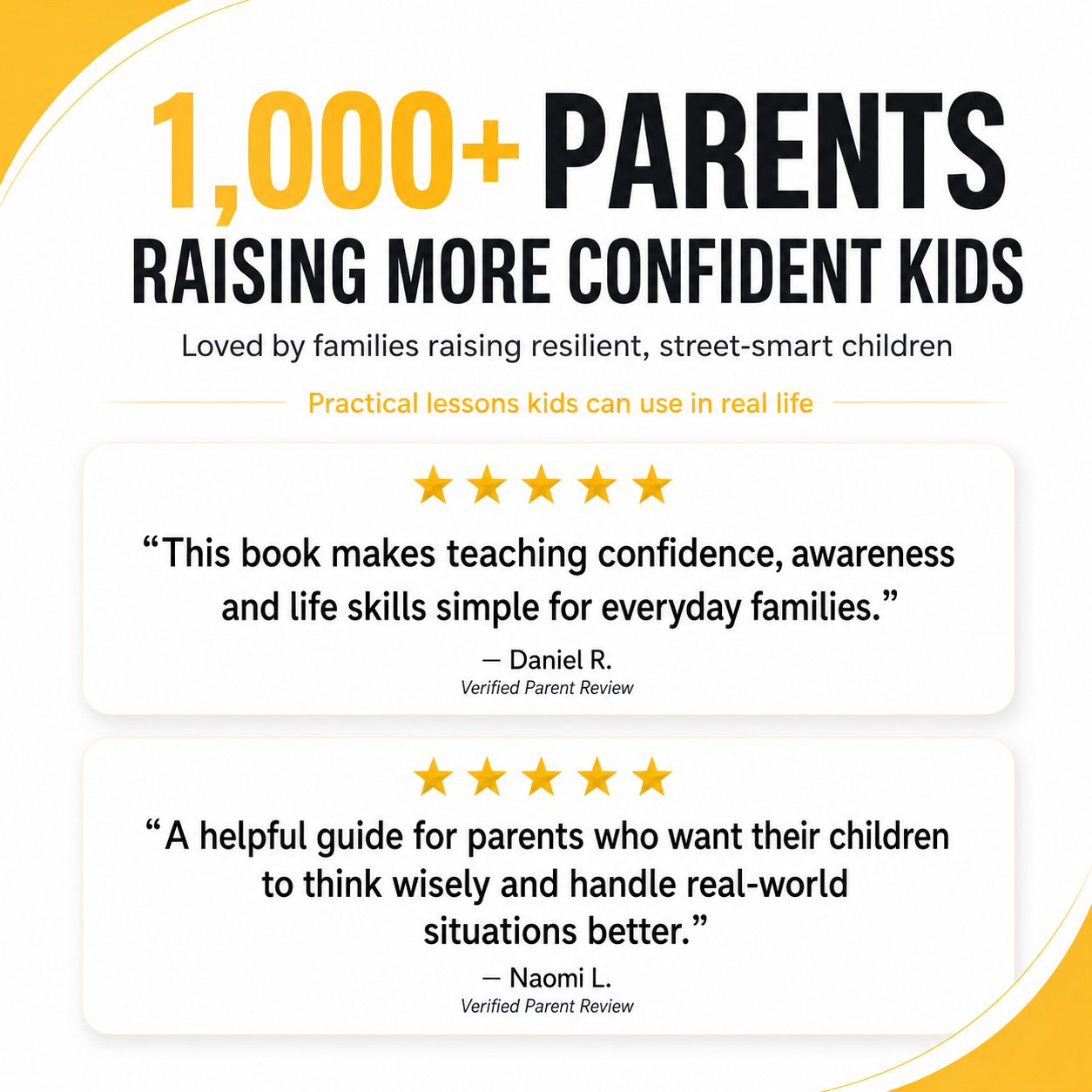 1,000+ PARENTS
RAISING MORE CONFIDENT KIDS

Loved by families raising resilient, street-smart children

Practical lessons kids can use in real life

★★★★★

“This book makes teaching confidence, awareness and life skills simple for everyday families.”

— Daniel R.
Verified Parent Review

★★★★★

“A helpful guide for parents who want their children to think wisely and handle real-world situations better.”

— Naomi L.
Verified Parent Review